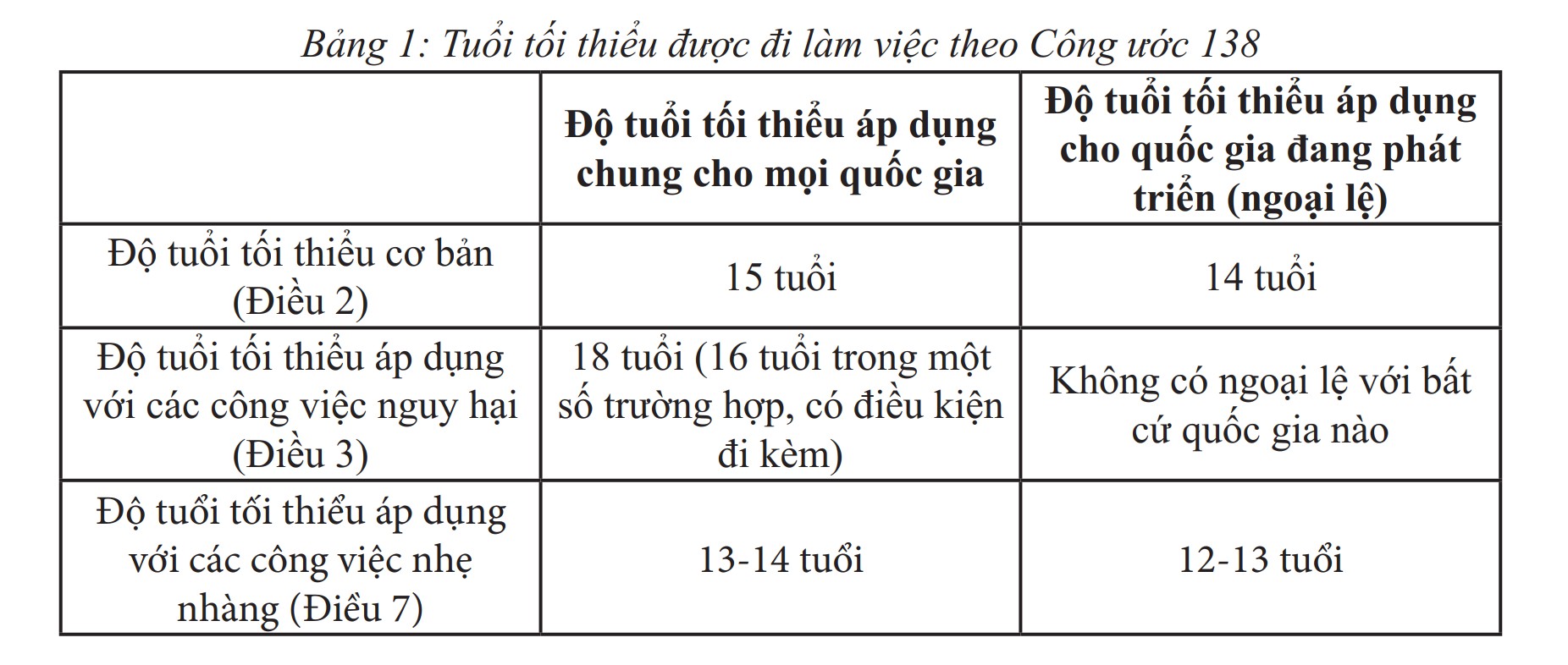 Bảng 1: Tuổi tối thiểu được đi làm việc theo Công ước 138

|  | Độ tuổi tối thiểu áp dụng chung cho mọi quốc gia | Độ tuổi tối thiểu áp dụng cho quốc gia đang phát triển (ngoại lệ) |
|---|---|---|
| Độ tuổi tối thiểu cơ bản (Điều 2) | 15 tuổi | 14 tuổi |
| Độ tuổi tối thiểu áp dụng với các công việc nguy hại (Điều 3) | 18 tuổi (16 tuổi trong một số trường hợp, có điều kiện đi kèm) | Không có ngoại lệ với bất cứ quốc gia nào |
| Độ tuổi tối thiểu áp dụng với các công việc nhẹ nhàng (Điều 7) | 13-14 tuổi | 12-13 tuổi |